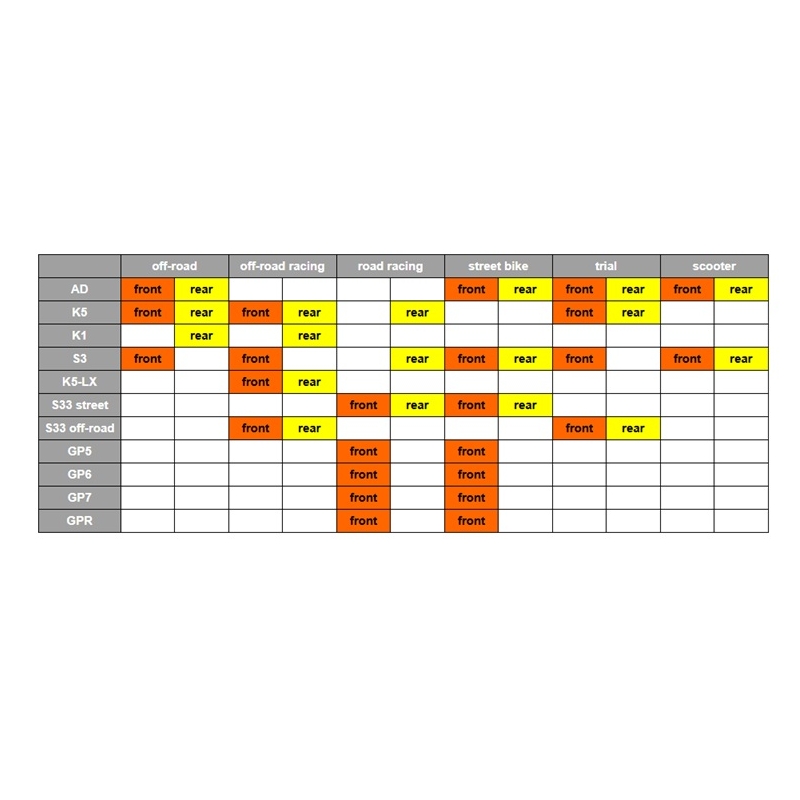 | | off-road | | off-road racing | | road racing | | street bike | | trial | | scooter | |
|---|---|---|---|---|---|---|---|---|---|---|---|---|
| AD | front | rear | | | | | front | rear | front | rear | front | rear |
| K5 | front | rear | front | rear | | rear | | | front | rear | | |
| K1 | | rear | | rear | | | | | | | | |
| S3 | front | | front | | | rear | front | rear | front | | front | rear |
| K5-LX | | | front | rear | | | | | | | | |
| S33 street | | | | | front | rear | front | rear | | | | |
| S33 off-road | | | front | rear | | | | | front | rear | | |
| GP5 | | | | | front | | front | | | | | |
| GP6 | | | | | front | | front | | | | | |
| GP7 | | | | | front | | front | | | | | |
| GPR | | | | | front | | front | | | | | |